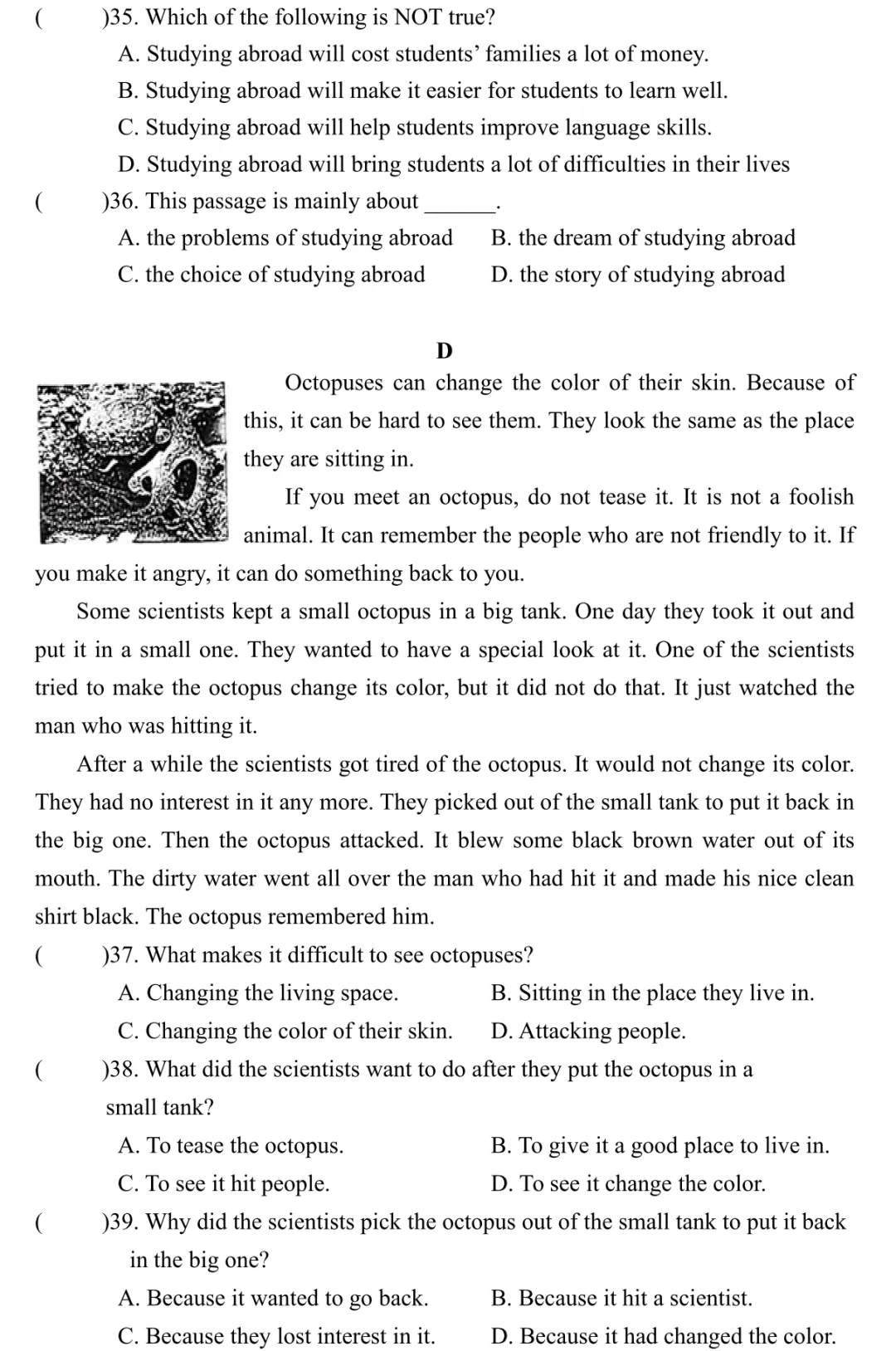 (　　)35. Which of the following is NOT true?
A. Studying abroad will cost students' families a lot of money.
B. Studying abroad will make it easier for students to learn well.
C. Studying abroad will help students improve language skills.
D. Studying abroad will bring students a lot of difficulties in their lives
(　　)36. This passage is mainly about ______.
A. the problems of studying abroad　　B. the dream of studying abroad
C. the choice of studying abroad　　D. the story of studying abroad

D

Octopuses can change the color of their skin. Because of this, it can be hard to see them. They look the same as the place they are sitting in.

If you meet an octopus, do not tease it. It is not a foolish animal. It can remember the people who are not friendly to it. If you make it angry, it can do something back to you.

Some scientists kept a small octopus in a big tank. One day they took it out and put it in a small one. They wanted to have a special look at it. One of the scientists tried to make the octopus change its color, but it did not do that. It just watched the man who was hitting it.

After a while the scientists got tired of the octopus. It would not change its color. They had no interest in it any more. They picked out of the small tank to put it back in the big one. Then the octopus attacked. It blew some black brown water out of its mouth. The dirty water went all over the man who had hit it and made his nice clean shirt black. The octopus remembered him.

(　　)37. What makes it difficult to see octopuses?
A. Changing the living space.　　B. Sitting in the place they live in.
C. Changing the color of their skin.　　D. Attacking people.
(　　)38. What did the scientists want to do after they put the octopus in a small tank?
A. To tease the octopus.　　B. To give it a good place to live in.
C. To see it hit people.　　D. To see it change the color.
(　　)39. Why did the scientists pick the octopus out of the small tank to put it back in the big one?
A. Because it wanted to go back.　　B. Because it hit a scientist.
C. Because they lost interest in it.　　D. Because it had changed the color.